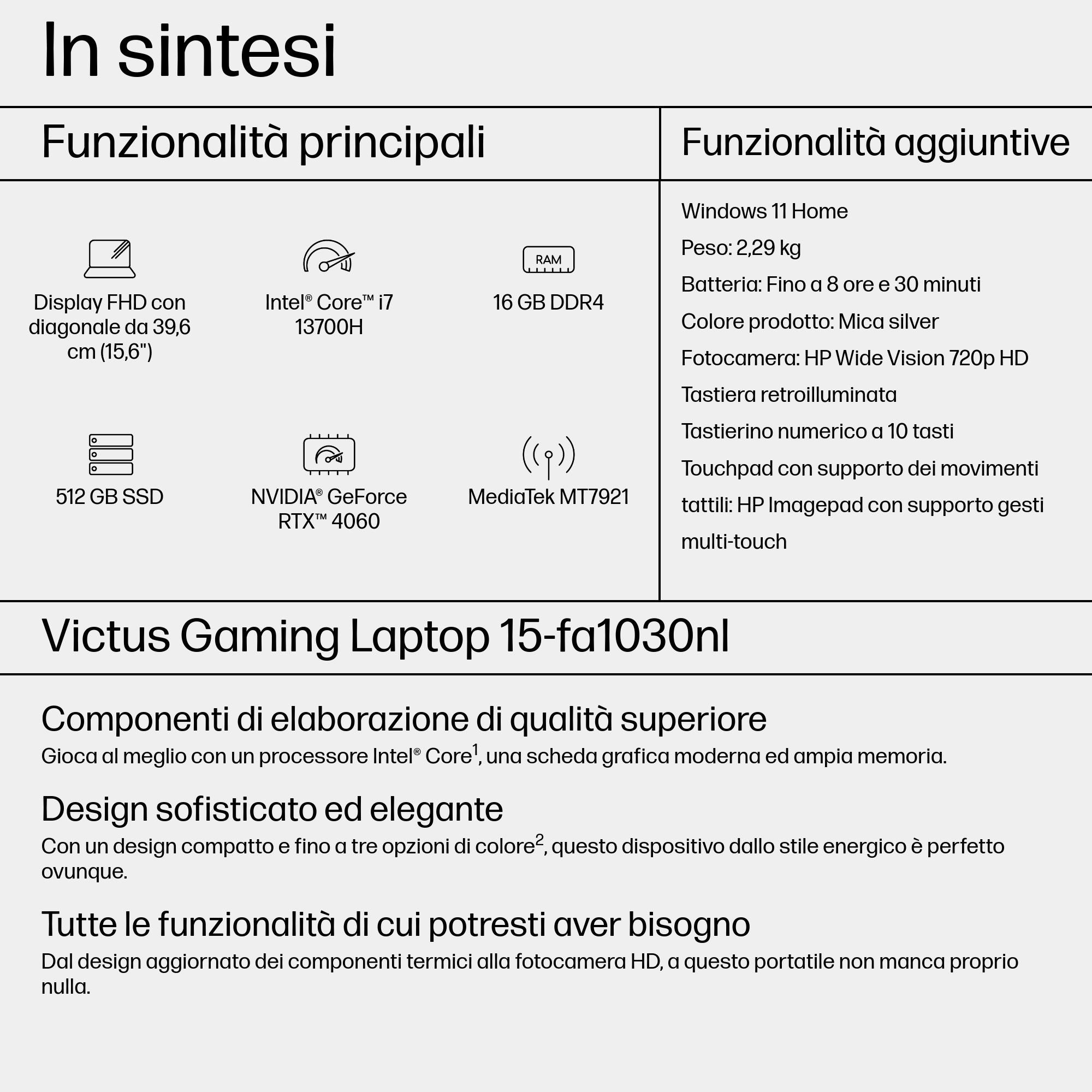 In sintesi

Funzionalità principali

Display FHD con diagonale da 39,6 cm (15,6")

Intel® Core™ i7 13700H

RAM

16 GB DDR4

512 GB SSD

NVIDIA® GeForce RTX™ 4060

MediaTek MT7921

Funzionalità aggiuntive

Windows 11 Home

Peso: 2,29 kg

Batteria: Fino a 8 ore e 30 minuti

Colore prodotto: Mica silver

Fotocamera: HP Wide Vision 720p HD

Tastiera retroilluminata

Tastierino numerico a 10 tasti

Touchpad con supporto dei movimenti tattili: HP Imagepad con supporto gesti multi-touch

Victus Gaming Laptop 15-fa1030nl

Componenti di elaborazione di qualità superiore

Gioca al meglio con un processore Intel® Core$^1$, una scheda grafica moderna ed ampia memoria.

Design sofisticato ed elegante

Con un design compatto e fino a tre opzioni di colore$^2$, questo dispositivo dallo stile energico è perfetto ovunque.

Tutte le funzionalità di cui potresti aver bisogno

Dal design aggiornato dei componenti termici alla fotocamera HD, a questo portatile non manca proprio nulla.